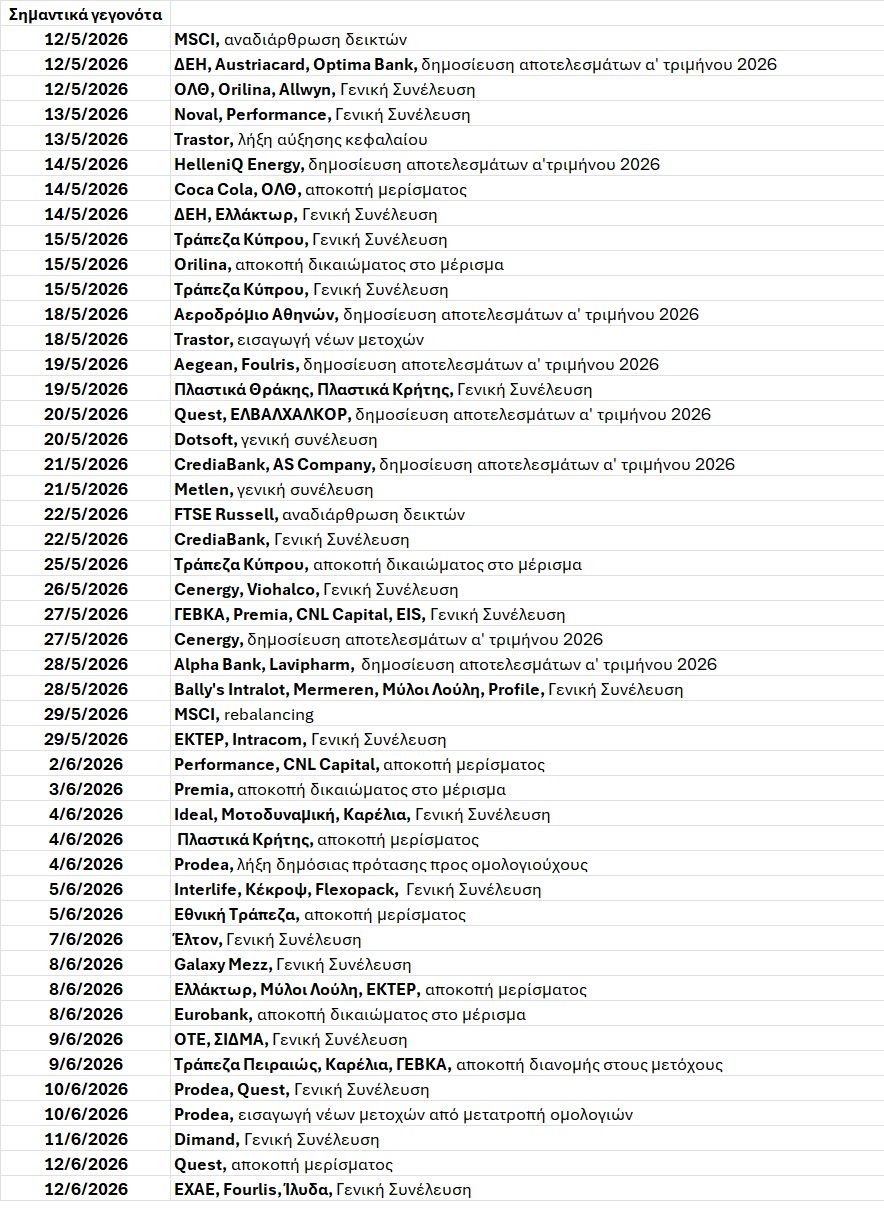 | Σημαντικά γεγονότα | |
|---|---|
| 12/5/2026 | MSCI, αναδιάρθρωση δεικτών |
| 12/5/2026 | ΔΕΗ, Austriacard, Optima Bank, δημοσίευση αποτελεσμάτων α' τριμήνου 2026 |
| 12/5/2026 | ΟΛΘ, Orilina, Allwyn, Γενική Συνέλευση |
| 13/5/2026 | Noval, Performance, Γενική Συνέλευση |
| 13/5/2026 | Trastor, λήξη αύξησης κεφαλαίου |
| 14/5/2026 | HelleniQ Energy, δημοσίευση αποτελεσμάτων α'τριμήνου 2026 |
| 14/5/2026 | Coca Cola, ΟΛΘ, αποκοπή μερίσματος |
| 14/5/2026 | ΔΕΗ, Ελλάκτωρ, Γενική Συνέλευση |
| 15/5/2026 | Τράπεζα Κύπρου, Γενική Συνέλευση |
| 15/5/2026 | Orilina, αποκοπή δικαιώματος στο μέρισμα |
| 15/5/2026 | Τράπεζα Κύπρου, Γενική Συνέλευση |
| 18/5/2026 | Αεροδρόμιο Αθηνών, δημοσίευση αποτελεσμάτων α' τριμήνου 2026 |
| 18/5/2026 | Trastor, εισαγωγή νέων μετοχών |
| 19/5/2026 | Aegean, Foulris, δημοσίευση αποτελεσμάτων α' τριμήνου 2026 |
| 19/5/2026 | Πλαστικά Θράκης, Πλαστικά Κρήτης, Γενική Συνέλευση |
| 20/5/2026 | Quest, ΕΛΒΑΛΧΑΛΚΟΡ, δημοσίευση αποτελεσμάτων α' τριμήνου 2026 |
| 20/5/2026 | Dotsoft, γενική συνέλευση |
| 21/5/2026 | CrediaBank, AS Company, δημοσίευση αποτελεσμάτων α' τριμήνου 2026 |
| 21/5/2026 | Metlen, γενική συνέλευση |
| 22/5/2026 | FTSE Russell, αναδιάρθρωση δεικτών |
| 22/5/2026 | CrediaBank, Γενική Συνέλευση |
| 25/5/2026 | Τράπεζα Κύπρου, αποκοπή δικαιώματος στο μέρισμα |
| 26/5/2026 | Cenergy, Viohalco, Γενική Συνέλευση |
| 27/5/2026 | ΓΕΒΚΑ, Premia, CNL Capital, EIS, Γενική Συνέλευση |
| 27/5/2026 | Cenergy, δημοσίευση αποτελεσμάτων α' τριμήνου 2026 |
| 28/5/2026 | Alpha Bank, Lavipharm, δημοσίευση αποτελεσμάτων α' τριμήνου 2026 |
| 28/5/2026 | Bally's Intralot, Mermeren, Μύλοι Λούλη, Profile, Γενική Συνέλευση |
| 29/5/2026 | MSCI, rebalancing |
| 29/5/2026 | ΕΚΤΕΡ, Intracom, Γενική Συνέλευση |
| 2/6/2026 | Performance, CNL Capital, αποκοπή μερίσματος |
| 3/6/2026 | Premia, αποκοπή δικαιώματος στο μέρισμα |
| 4/6/2026 | Ideal, Μοτοδυναμική, Καρέλια, Γενική Συνέλευση |
| 4/6/2026 | Πλαστικά Κρήτης, αποκοπή μερίσματος |
| 4/6/2026 | Prodea, λήξη δημόσιας πρότασης προς ομολογιούχους |
| 5/6/2026 | Interlife, Κέκροψ, Flexopack, Γενική Συνέλευση |
| 5/6/2026 | Εθνική Τράπεζα, αποκοπή μερίσματος |
| 7/6/2026 | Έλτον, Γενική Συνέλευση |
| 8/6/2026 | Galaxy Mezz, Γενική Συνέλευση |
| 8/6/2026 | Ελλάκτωρ, Μύλοι Λούλη, ΕΚΤΕΡ, αποκοπή μερίσματος |
| 8/6/2026 | Eurobank, αποκοπή δικαιώματος στο μέρισμα |
| 9/6/2026 | ΟΤΕ, ΣΙΔΜΑ, Γενική Συνέλευση |
| 9/6/2026 | Τράπεζα Πειραιώς, Καρέλια, ΓΕΒΚΑ, αποκοπή διανομής στους μετόχους |
| 10/6/2026 | Prodea, Quest, Γενική Συνέλευση |
| 10/6/2026 | Prodea, εισαγωγή νέων μετοχών από μετατροπή ομολογιών |
| 11/6/2026 | Dimand, Γενική Συνέλευση |
| 12/6/2026 | Quest, αποκοπή μερίσματος |
| 12/6/2026 | ΕΧΑΕ, Fourlis, Ίλυδα, Γενική Συνέλευση |